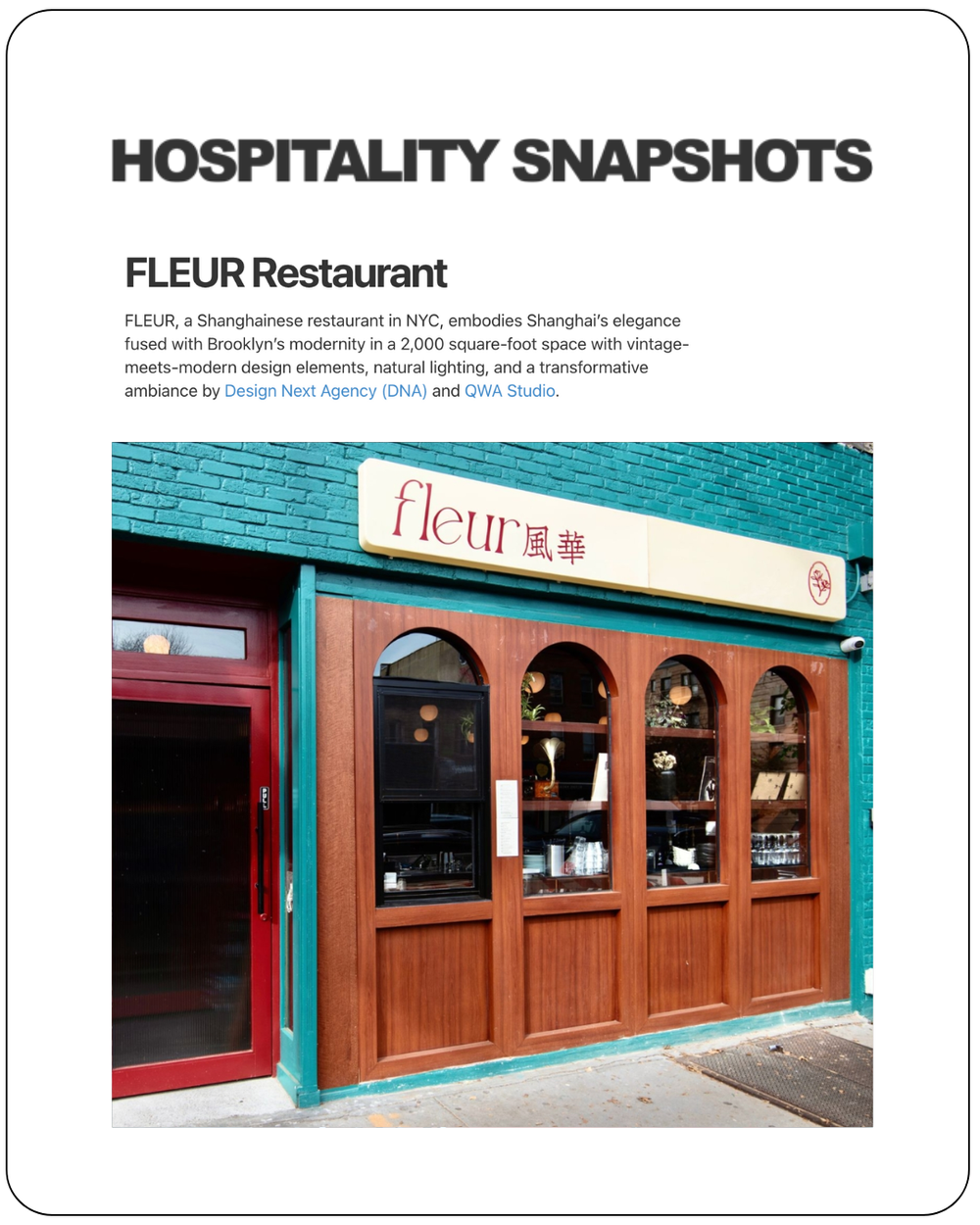 HOSPITALITY SNAPSHOTS

FLEUR Restaurant

FLEUR, a Shanghainese restaurant in NYC, embodies Shanghai's elegance fused with Brooklyn's modernity in a 2,000 square-foot space with vintage-meets-modern design elements, natural lighting, and a transformative ambiance by Design Next Agency (DNA) and QWA Studio.

fleur 風華